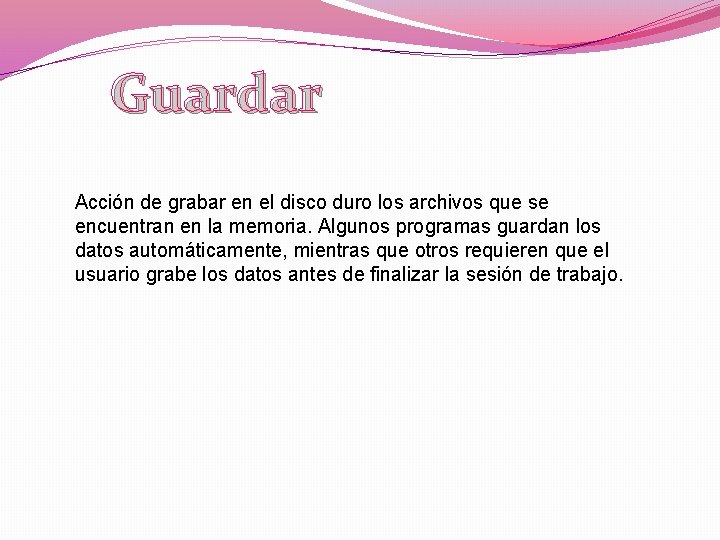 Guardar

Acción de grabar en el disco duro los archivos que se encuentran en la memoria. Algunos programas guardan los datos automáticamente, mientras que otros requieren que el usuario grabe los datos antes de finalizar la sesión de trabajo.